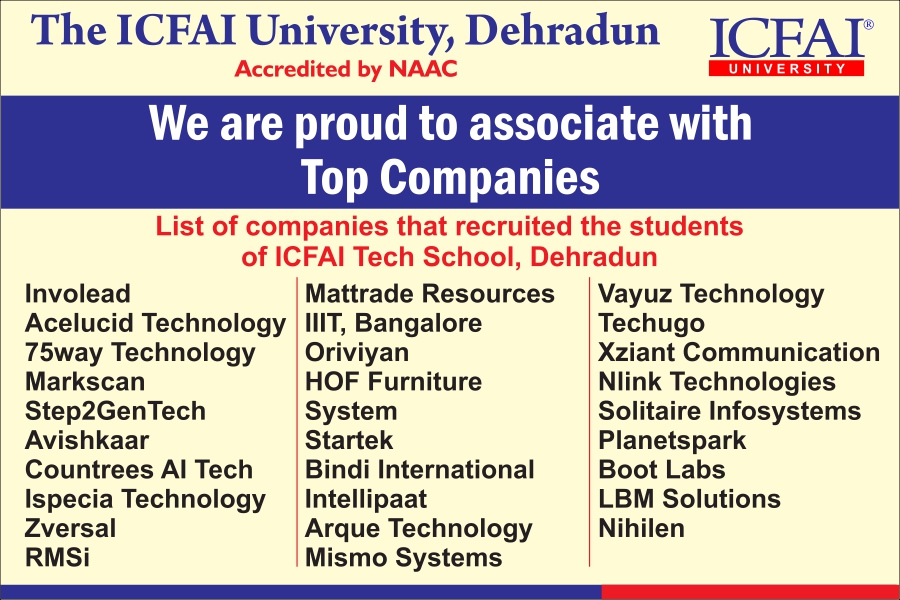 The ICFAI University, Dehradun

Accredited by NAAC

ICFAI®
UNIVERSITY

We are proud to associate with Top Companies

List of companies that recruited the students of ICFAI Tech School, Dehradun

Involead
Acelucid Technology
75way Technology
Markscan
Step2GenTech
Avishkaar
Countrees AI Tech
Ispecia Technology
Zversal
RMSi

Mattrade Resources
IIIT, Bangalore
Oriviyan
HOF Furniture
System
Startek
Bindi International
Intellipaat
Arque Technology
Mismo Systems

Vayuz Technology
Techugo
Xziant Communication
Nlink Technologies
Solitaire Infosystems
Planetspark
Boot Labs
LBM Solutions
Nihilen